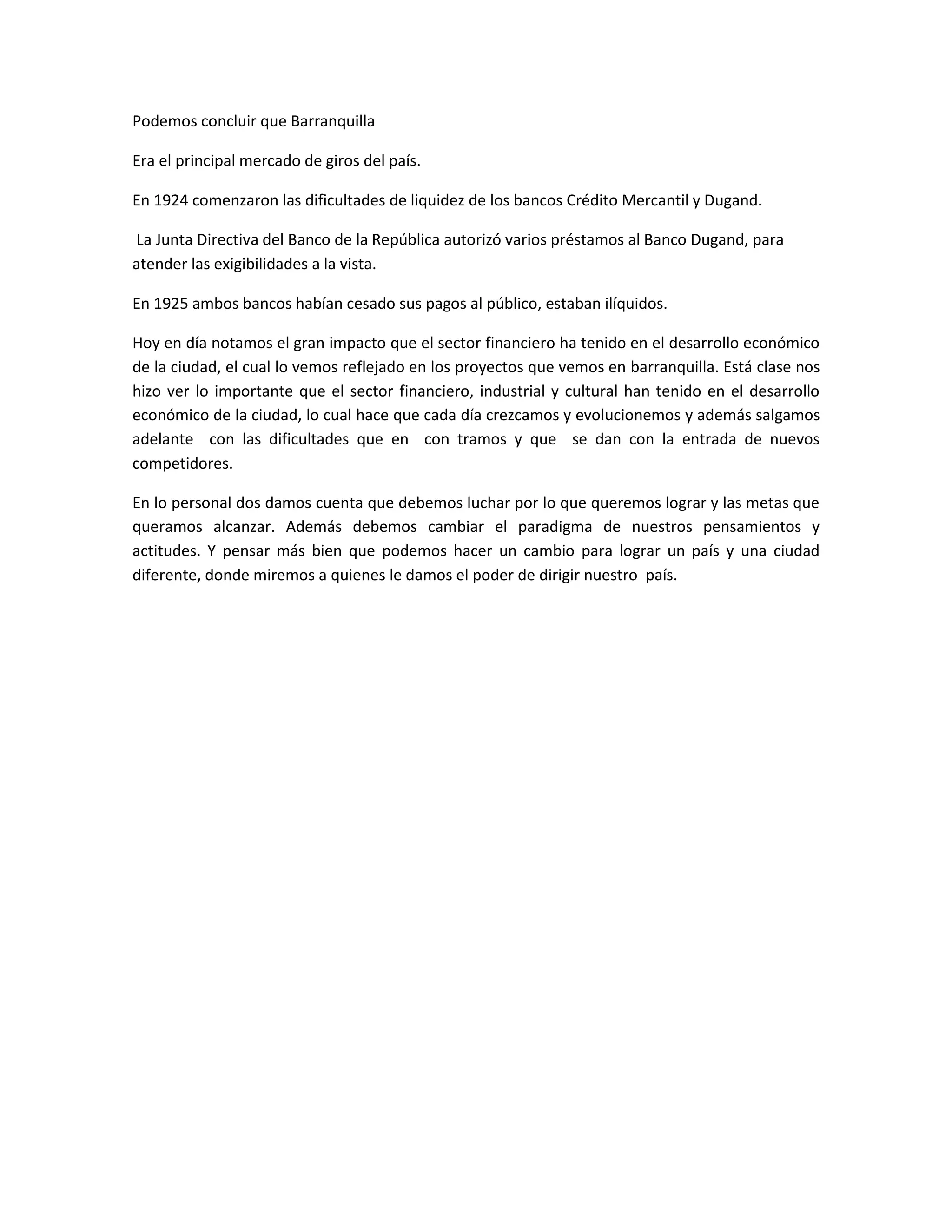 Podemos concluir que Barranquilla

Era el principal mercado de giros del país.

En 1924 comenzaron las dificultades de liquidez de los bancos Crédito Mercantil y Dugand.

La Junta Directiva del Banco de la República autorizó varios préstamos al Banco Dugand, para atender las exigibilidades a la vista.

En 1925 ambos bancos habían cesado sus pagos al público, estaban ilíquidos.

Hoy en día notamos el gran impacto que el sector financiero ha tenido en el desarrollo económico de la ciudad, el cual lo vemos reflejado en los proyectos que vemos en barranquilla. Está clase nos hizo ver lo importante que el sector financiero, industrial y cultural han tenido en el desarrollo económico de la ciudad, lo cual hace que cada día crezcamos y evolucionemos y además salgamos adelante con las dificultades que en con tramos y que se dan con la entrada de nuevos competidores.

En lo personal dos damos cuenta que debemos luchar por lo que queremos lograr y las metas que queramos alcanzar. Además debemos cambiar el paradigma de nuestros pensamientos y actitudes. Y pensar más bien que podemos hacer un cambio para lograr un país y una ciudad diferente, donde miremos a quienes le damos el poder de dirigir nuestro país.